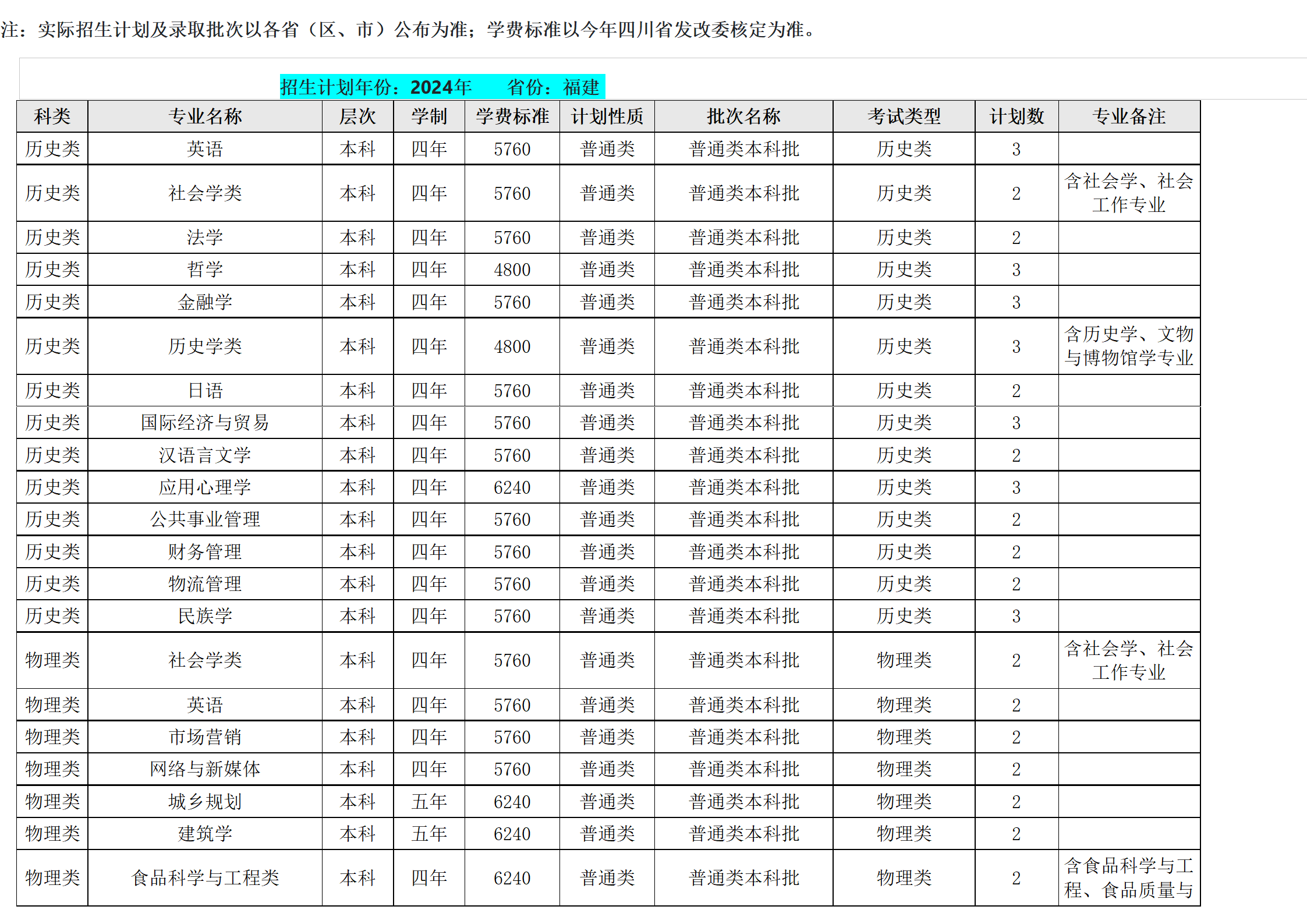 注：实际招生计划及录取批次以各省（区、市）公布为准；学费标准以今年四川省发改委核定为准。

招生计划年份：2024年　　省份：福建

| 科类 | 专业名称 | 层次 | 学制 | 学费标准 | 计划性质 | 批次名称 | 考试类型 | 计划数 | 专业备注 |
|---|---|---|---|---|---|---|---|---|---|
| 历史类 | 英语 | 本科 | 四年 | 5760 | 普通类 | 普通类本科批 | 历史类 | 3 | |
| 历史类 | 社会学类 | 本科 | 四年 | 5760 | 普通类 | 普通类本科批 | 历史类 | 2 | 含社会学、社会工作专业 |
| 历史类 | 法学 | 本科 | 四年 | 5760 | 普通类 | 普通类本科批 | 历史类 | 2 | |
| 历史类 | 哲学 | 本科 | 四年 | 4800 | 普通类 | 普通类本科批 | 历史类 | 3 | |
| 历史类 | 金融学 | 本科 | 四年 | 5760 | 普通类 | 普通类本科批 | 历史类 | 3 | |
| 历史类 | 历史学类 | 本科 | 四年 | 4800 | 普通类 | 普通类本科批 | 历史类 | 3 | 含历史学、文物与博物馆学专业 |
| 历史类 | 日语 | 本科 | 四年 | 5760 | 普通类 | 普通类本科批 | 历史类 | 2 | |
| 历史类 | 国际经济与贸易 | 本科 | 四年 | 5760 | 普通类 | 普通类本科批 | 历史类 | 3 | |
| 历史类 | 汉语言文学 | 本科 | 四年 | 5760 | 普通类 | 普通类本科批 | 历史类 | 2 | |
| 历史类 | 应用心理学 | 本科 | 四年 | 6240 | 普通类 | 普通类本科批 | 历史类 | 3 | |
| 历史类 | 公共事业管理 | 本科 | 四年 | 5760 | 普通类 | 普通类本科批 | 历史类 | 2 | |
| 历史类 | 财务管理 | 本科 | 四年 | 5760 | 普通类 | 普通类本科批 | 历史类 | 2 | |
| 历史类 | 物流管理 | 本科 | 四年 | 5760 | 普通类 | 普通类本科批 | 历史类 | 2 | |
| 历史类 | 民族学 | 本科 | 四年 | 5760 | 普通类 | 普通类本科批 | 历史类 | 3 | |
| 物理类 | 社会学类 | 本科 | 四年 | 5760 | 普通类 | 普通类本科批 | 物理类 | 2 | 含社会学、社会工作专业 |
| 物理类 | 英语 | 本科 | 四年 | 5760 | 普通类 | 普通类本科批 | 物理类 | 2 | |
| 物理类 | 市场营销 | 本科 | 四年 | 5760 | 普通类 | 普通类本科批 | 物理类 | 2 | |
| 物理类 | 网络与新媒体 | 本科 | 四年 | 5760 | 普通类 | 普通类本科批 | 物理类 | 2 | |
| 物理类 | 城乡规划 | 本科 | 五年 | 6240 | 普通类 | 普通类本科批 | 物理类 | 2 | |
| 物理类 | 建筑学 | 本科 | 五年 | 6240 | 普通类 | 普通类本科批 | 物理类 | 2 | |
| 物理类 | 食品科学与工程类 | 本科 | 四年 | 6240 | 普通类 | 普通类本科批 | 物理类 | 2 | 含食品科学与工程、食品质量与 |